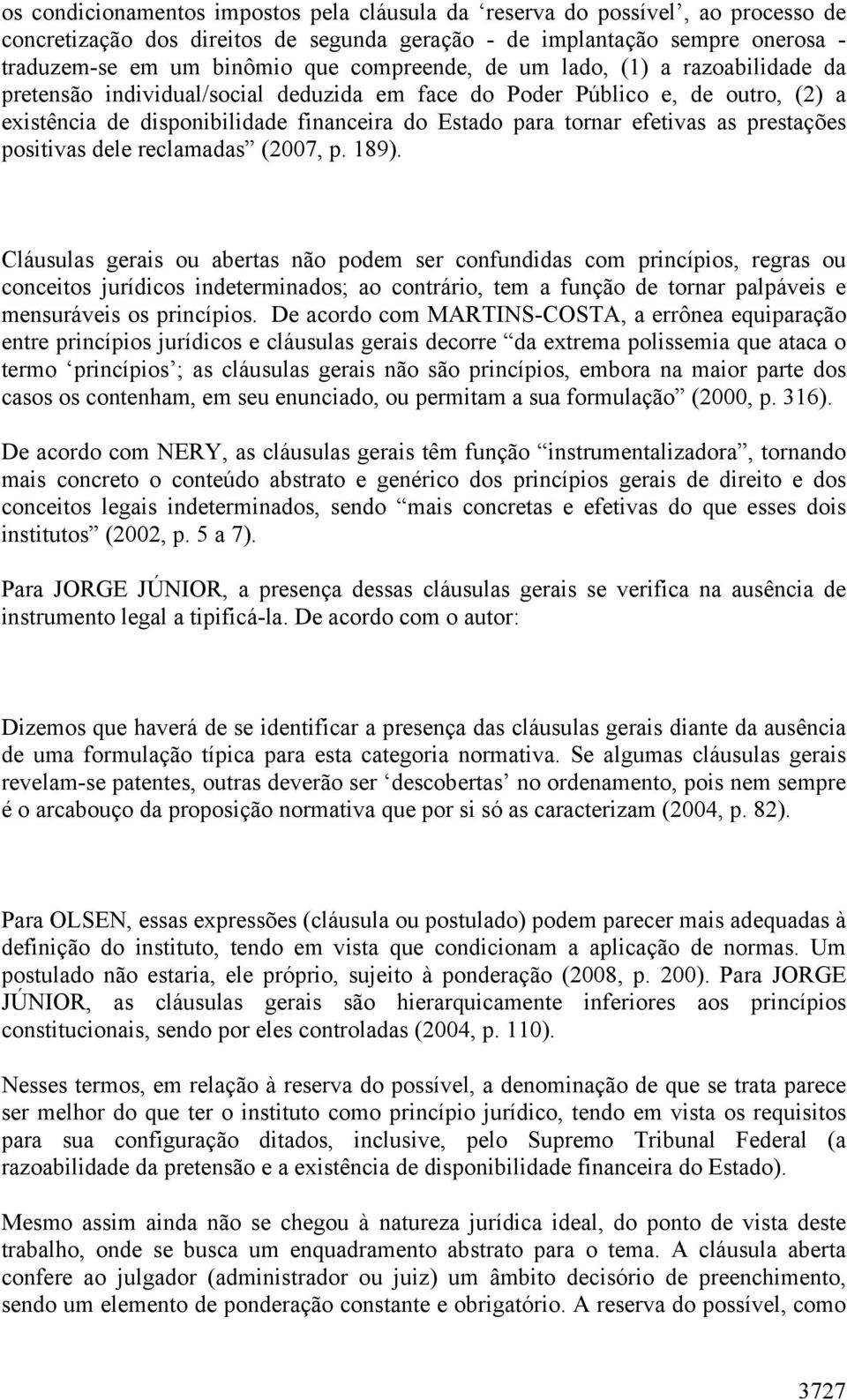 os condicionamentos impostos pela cláusula da ‘reserva do possível’, ao processo de concretização dos direitos de segunda geração - de implantação sempre onerosa - traduzem-se em um binômio que compreende, de um lado, (1) a razoabilidade da pretensão individual/social deduzida em face do Poder Público e, de outro, (2) a existência de disponibilidade financeira do Estado para tornar efetivas as prestações positivas dele reclamadas” (2007, p. 189).

Cláusulas gerais ou abertas não podem ser confundidas com princípios, regras ou conceitos jurídicos indeterminados; ao contrário, tem a função de tornar palpáveis e mensuráveis os princípios. De acordo com MARTINS-COSTA, a errônea equiparação entre princípios jurídicos e cláusulas gerais decorre “da extrema polissemia que ataca o termo ‘princípios’; as cláusulas gerais não são princípios, embora na maior parte dos casos os contenham, em seu enunciado, ou permitam a sua formulação” (2000, p. 316).

De acordo com NERY, as cláusulas gerais têm função “instrumentalizadora”, tornando mais concreto o conteúdo abstrato e genérico dos princípios gerais de direito e dos conceitos legais indeterminados, sendo “mais concretas e efetivas do que esses dois institutos” (2002, p. 5 a 7).

Para JORGE JÚNIOR, a presença dessas cláusulas gerais se verifica na ausência de instrumento legal a tipificá-la. De acordo com o autor:

Dizemos que haverá de se identificar a presença das cláusulas gerais diante da ausência de uma formulação típica para esta categoria normativa. Se algumas cláusulas gerais revelam-se patentes, outras deverão ser ‘descobertas’ no ordenamento, pois nem sempre é o arcabouço da proposição normativa que por si só as caracterizam (2004, p. 82).

Para OLSEN, essas expressões (cláusula ou postulado) podem parecer mais adequadas à definição do instituto, tendo em vista que condicionam a aplicação de normas. Um postulado não estaria, ele próprio, sujeito à ponderação (2008, p. 200). Para JORGE JÚNIOR, as cláusulas gerais são hierarquicamente inferiores aos princípios constitucionais, sendo por eles controladas (2004, p. 110).

Nesses termos, em relação à reserva do possível, a denominação de que se trata parece ser melhor do que ter o instituto como princípio jurídico, tendo em vista os requisitos para sua configuração ditados, inclusive, pelo Supremo Tribunal Federal (a razoabilidade da pretensão e a existência de disponibilidade financeira do Estado).

Mesmo assim ainda não se chegou à natureza jurídica ideal, do ponto de vista deste trabalho, onde se busca um enquadramento abstrato para o tema. A cláusula aberta confere ao julgador (administrador ou juiz) um âmbito decisório de preenchimento, sendo um elemento de ponderação constante e obrigatório. A reserva do possível, como

3727